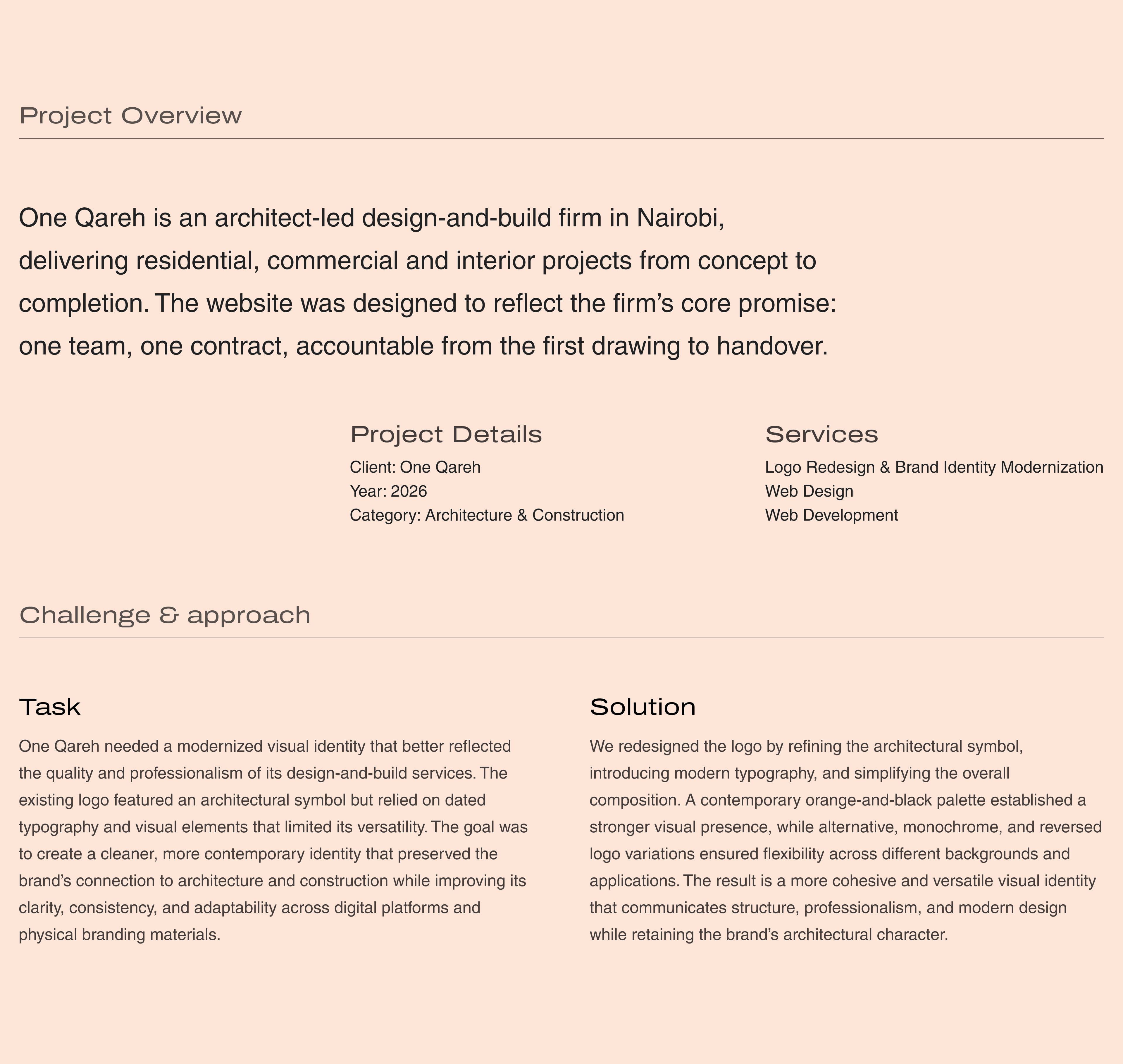 Project Overview

One Qareh is an architect-led design-and-build firm in Nairobi, delivering residential, commercial and interior projects from concept to completion. The website was designed to reflect the firm's core promise: one team, one contract, accountable from the first drawing to handover.

Project Details
Client: One Qareh
Year: 2026
Category: Architecture & Construction

Services
Logo Redesign & Brand Identity Modernization
Web Design
Web Development

Challenge & approach

Task

One Qareh needed a modernized visual identity that better reflected the quality and professionalism of its design-and-build services. The existing logo featured an architectural symbol but relied on dated typography and visual elements that limited its versatility. The goal was to create a cleaner, more contemporary identity that preserved the brand's connection to architecture and construction while improving its clarity, consistency, and adaptability across digital platforms and physical branding materials.

Solution

We redesigned the logo by refining the architectural symbol, introducing modern typography, and simplifying the overall composition. A contemporary orange-and-black palette established a stronger visual presence, while alternative, monochrome, and reversed logo variations ensured flexibility across different backgrounds and applications. The result is a more cohesive and versatile visual identity that communicates structure, professionalism, and modern design while retaining the brand's architectural character.